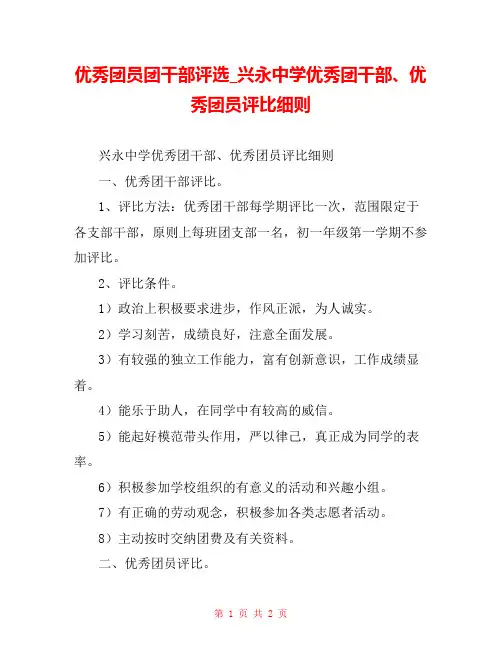 优秀团员团干部评选_兴永中学优秀团干部、优秀团员评比细则

兴永中学优秀团干部、优秀团员评比细则

一、优秀团干部评比。

1、评比方法：优秀团干部每学期评比一次，范围限定于各支部干部，原则上每班团支部一名，初一年级第一学期不参加评比。

2、评比条件。

1）政治上积极要求进步，作风正派，为人诚实。

2）学习刻苦，成绩良好，注意全面发展。

3）有较强的独立工作能力，富有创新意识，工作成绩显着。

4）能乐于助人，在同学中有较高的威信。

5）能起好模范带头作用，严以律己，真正成为同学的表率。

6）积极参加学校组织的有意义的活动和兴趣小组。

7）有正确的劳动观念，积极参加各类志愿者活动。

8）主动按时交纳团费及有关资料。

二、优秀团员评比。

第 1 页 共 2 页